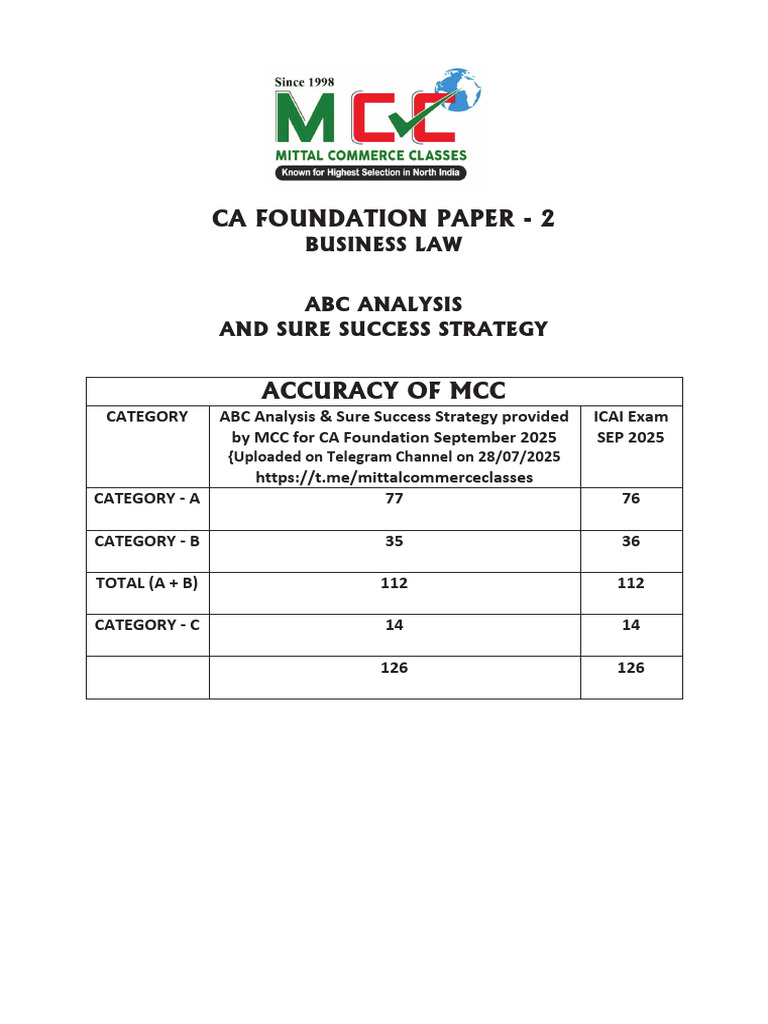 Since 1998
MCC
MITTAL COMMERCE CLASSES
Known for Highest Selection in North India

CA FOUNDATION PAPER - 2
BUSINESS LAW

ABC ANALYSIS
AND SURE SUCCESS STRATEGY

ACCURACY OF MCC

| CATEGORY | ABC Analysis & Sure Success Strategy provided by MCC for CA Foundation September 2025 {Uploaded on Telegram Channel on 28/07/2025 https://t.me/mittalcommerceclasses | ICAI Exam SEP 2025 |
|---|---|---|
| CATEGORY - A | 77 | 76 |
| CATEGORY - B | 35 | 36 |
| TOTAL (A + B) | 112 | 112 |
| CATEGORY - C | 14 | 14 |
| | 126 | 126 |